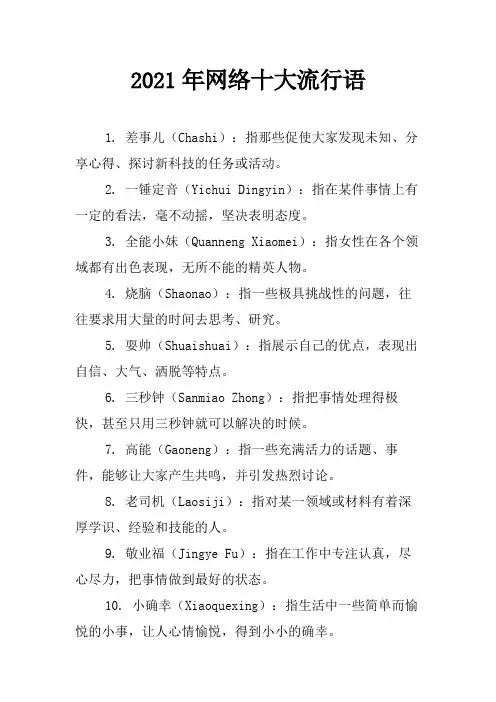 2021年网络十大流行语

1. 差事儿（Chashi）：指那些促使大家发现未知、分享心得、探讨新科技的任务或活动。

2. 一锤定音（Yichui Dingyin）：指在某件事情上有一定的看法，毫不动摇，坚决表明态度。

3. 全能小妹（Quanneng Xiaomei）：指女性在各个领域都有出色表现，无所不能的精英人物。

4. 烧脑（Shaonao）：指一些极具挑战性的问题，往往要求用大量的时间去思考、研究。

5. 耍帅（Shuaishuai）：指展示自己的优点，表现出自信、大气、洒脱等特点。

6. 三秒钟（Sanmiao Zhong）：指把事情处理得极快，甚至只用三秒钟就可以解决的时候。

7. 高能（Gaoneng）：指一些充满活力的话题、事件，能够让大家产生共鸣，并引发热烈讨论。

8. 老司机（Laosiji）：指对某一领域或材料有着深厚学识、经验和技能的人。

9. 敬业福（Jingye Fu）：指在工作中专注认真，尽心尽力，把事情做到最好的状态。

10. 小确幸（Xiaoquexing）：指生活中一些简单而愉悦的小事，让人心情愉悦，得到小小的确幸。